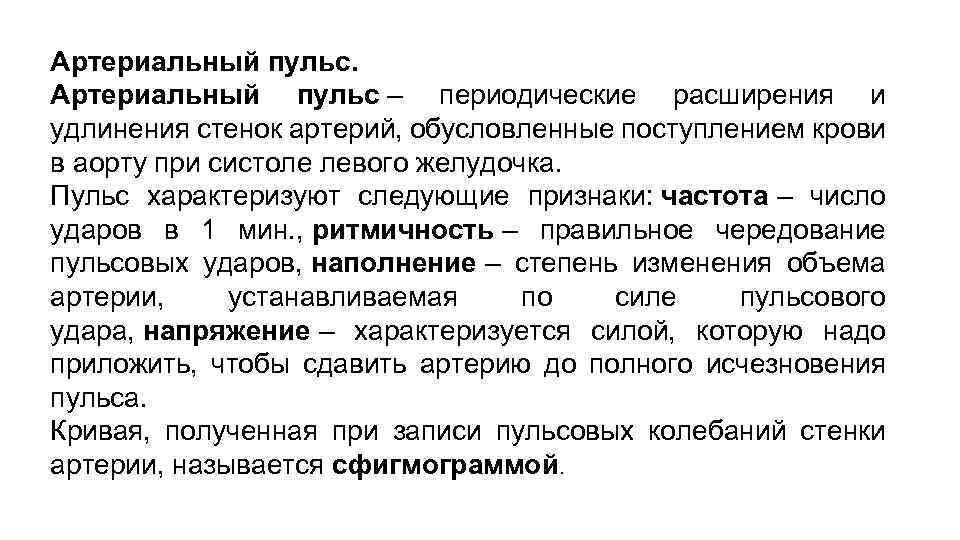 Артериальный пульс.
Артериальный пульс – периодические расширения и удлинения стенок артерий, обусловленные поступлением крови в аорту при систоле левого желудочка.
Пульс характеризуют следующие признаки: частота – число ударов в 1 мин., ритмичность – правильное чередование пульсовых ударов, наполнение – степень изменения объема артерии, устанавливаемая по силе пульсового удара, напряжение – характеризуется силой, которую надо приложить, чтобы сдавить артерию до полного исчезновения пульса.
Кривая, полученная при записи пульсовых колебаний стенки артерии, называется сфигмограммой.